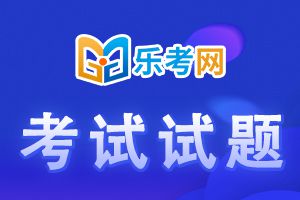 乐考网

考试试题